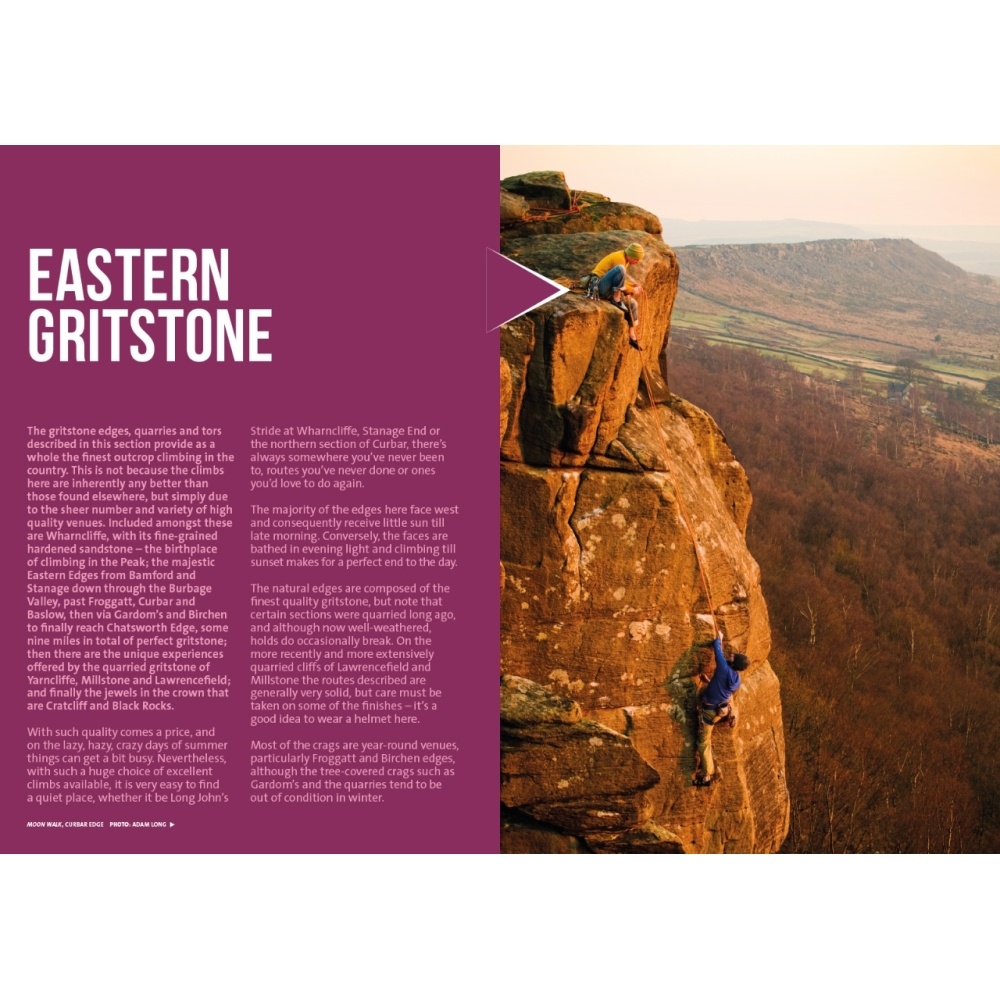 EASTERN GRITSTONE

The gritstone edges, quarries and tors described in this section provide as a whole the finest outcrop climbing in the country. This is not because the climbs here are inherently any better than those found elsewhere, but simply due to the sheer number and variety of high quality venues. Included amongst these are Wharncliffe, with its fine-grained hardened sandstone – the birthplace of climbing in the Peak; the majestic Eastern Edges from Bamford and Stanage down through the Burbage Valley, past Froggatt, Curbar and Baslow, then via Gardom's and Birchen to finally reach Chatsworth Edge, some nine miles in total of perfect gritstone; then there are the unique experiences offered by the quarried gritstone of Yarncliffe, Millstone and Lawrencefield; and finally the jewels in the crown that are Cratcliff and Black Rocks.

With such quality comes a price, and on the lazy, hazy, crazy days of summer things can get a bit busy. Nevertheless, with such a huge choice of excellent climbs available, it is very easy to find a quiet place, whether it be Long John's Stride at Wharncliffe, Stanage End or the northern section of Curbar, there's always somewhere you've never been to, routes you've never done or ones you'd love to do again.

The majority of the edges here face west and consequently receive little sun till late morning. Conversely, the faces are bathed in evening light and climbing till sunset makes for a perfect end to the day.

The natural edges are composed of the finest quality gritstone, but note that certain sections were quarried long ago, and although now well-weathered, holds do occasionally break. On the more recently and more extensively quarried cliffs of Lawrencefield and Millstone the routes described are generally very solid, but care must be taken on some of the finishes – it's a good idea to wear a helmet here.

Most of the crags are year-round venues, particularly Froggatt and Birchen edges, although the tree-covered crags such as Gardom's and the quarries tend to be out of condition in winter.

MOON WALK, CURBAR EDGE PHOTO: ADAM LONG ▶